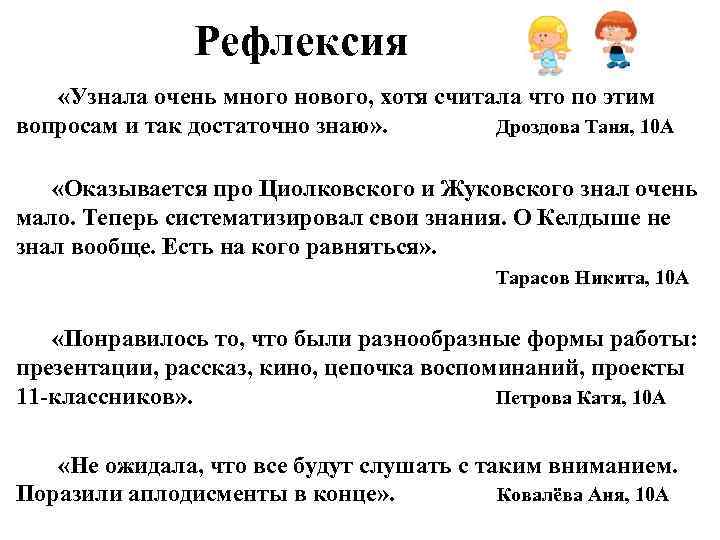 Рефлексия

«Узнала очень много нового, хотя считала что по этим вопросам и так достаточно знаю». Дроздова Таня, 10А

«Оказывается про Циолковского и Жуковского знал очень мало. Теперь систематизировал свои знания. О Келдыше не знал вообще. Есть на кого равняться».

Тарасов Никита, 10А

«Понравилось то, что были разнообразные формы работы: презентации, рассказ, кино, цепочка воспоминаний, проекты 11-классников». Петрова Катя, 10А

«Не ожидала, что все будут слушать с таким вниманием. Поразили аплодисменты в конце». Ковалёва Аня, 10А